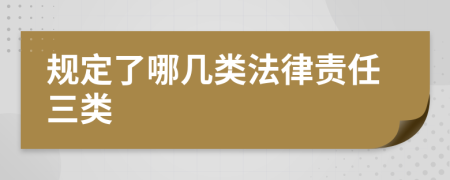 规定了哪几类法律责任三类